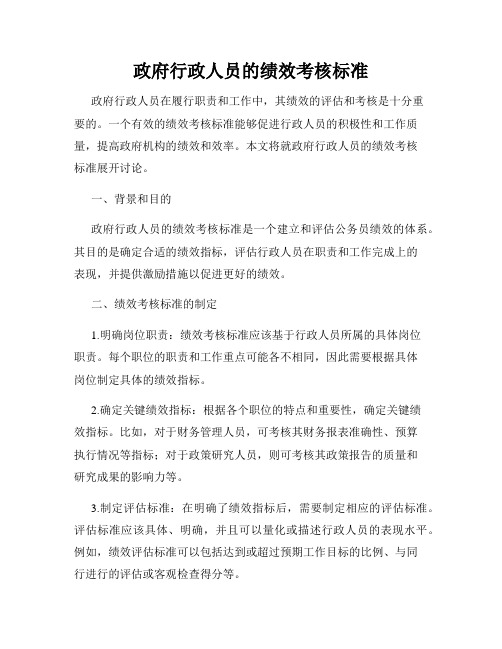 政府行政人员的绩效考核标准

政府行政人员在履行职责和工作中，其绩效的评估和考核是十分重要的。一个有效的绩效考核标准能够促进行政人员的积极性和工作质量，提高政府机构的绩效和效率。本文将就政府行政人员的绩效考核标准展开讨论。

一、背景和目的

政府行政人员的绩效考核标准是一个建立和评估公务员绩效的体系。其目的是确定合适的绩效指标，评估行政人员在职责和工作完成上的表现，并提供激励措施以促进更好的绩效。

二、绩效考核标准的制定

1.明确岗位职责：绩效考核标准应该基于行政人员所属的具体岗位职责。每个职位的职责和工作重点可能各不相同，因此需要根据具体岗位制定具体的绩效指标。

2.确定关键绩效指标：根据各个职位的特点和重要性，确定关键绩效指标。比如，对于财务管理人员，可考核其财务报表准确性、预算执行情况等指标；对于政策研究人员，则可考核其政策报告的质量和研究成果的影响力等。

3.制定评估标准：在明确了绩效指标后，需要制定相应的评估标准。评估标准应该具体、明确，并且可以量化或描述行政人员的表现水平。例如，绩效评估标准可以包括达到或超过预期工作目标的比例、与同行进行的评估或客观检查得分等。